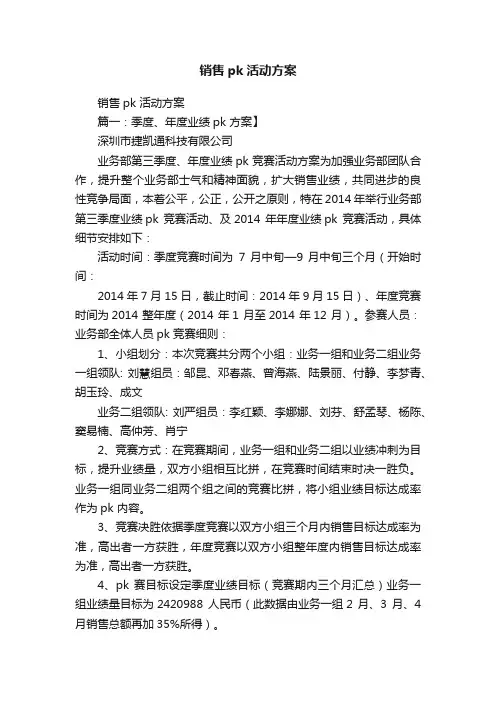 销售 pk 活动方案

销售 pk 活动方案

篇一：季度、年度业绩 pk 方案】

深圳市捷凯通科技有限公司

业务部第三季度、年度业绩 pk 竞赛活动方案为加强业务部团队合作，提升整个业务部士气和精神面貌，扩大销售业绩，共同进步的良性竞争局面，本着公平，公正，公开之原则，特在 2014 年举行业务部第三季度业绩 pk 竞赛活动、及 2014 年年度业绩 pk 竞赛活动，具体细节安排如下：

活动时间：季度竞赛时间为 7 月中旬—9 月中旬三个月（开始时间：

2014 年 7 月 15 日，截止时间：2014 年 9 月 15 日）、年度竞赛时间为 2014 整年度（2014 年 1 月至 2014 年 12 月）。参赛人员：业务部全体人员 pk 竞赛细则：

1、小组划分：本次竞赛共分两个小组：业务一组和业务二组业务一组领队: 刘慧组员：邹昆、邓春燕、曾海燕、陆景丽、付静、李梦青、胡玉玲、成文

业务二组领队: 刘严组员：李红颖、李娜娜、刘芬、舒孟琴、杨陈、窦易楠、高仲芳、肖宁

2、竞赛方式：在竞赛期间，业务一组和业务二组以业绩冲刺为目标，提升业绩量，双方小组相互比拼，在竞赛时间结束时决一胜负。业务一组同业务二组两个组之间的竞赛比拼，将小组业绩目标达成率作为 pk 内容。

3、竞赛决胜依据季度竞赛以双方小组三个月内销售目标达成率为准，高出者一方获胜，年度竞赛以双方小组整年度内销售目标达成率为准，高出者一方获胜。

4、pk 赛目标设定季度业绩目标（竞赛期内三个月汇总）业务一组业绩量目标为 2420988 人民币（此数据由业务一组 2 月、3 月、4 月销售总额再加 35%所得）。